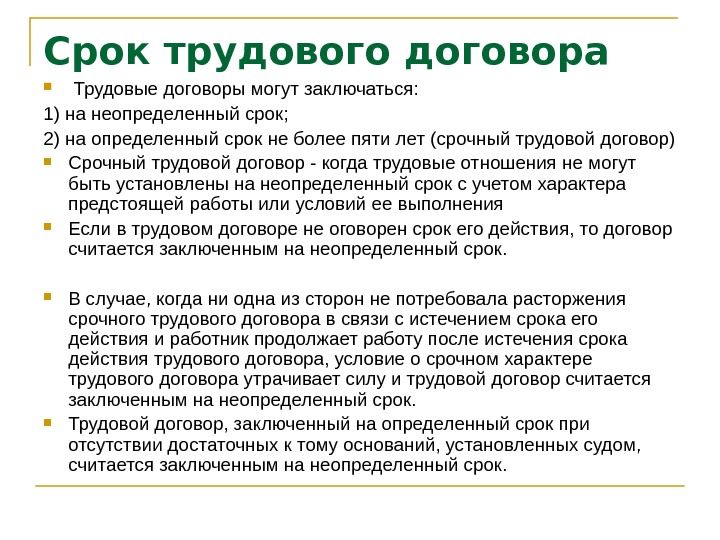 Срок трудового договора

Трудовые договоры могут заключаться:

1) на неопределенный срок;

2) на определенный срок не более пяти лет (срочный трудовой договор)

Срочный трудовой договор - когда трудовые отношения не могут быть установлены на неопределенный срок с учетом характера предстоящей работы или условий ее выполнения

Если в трудовом договоре не оговорен срок его действия, то договор считается заключенным на неопределенный срок.

В случае, когда ни одна из сторон не потребовала расторжения срочного трудового договора в связи с истечением срока его действия и работник продолжает работу после истечения срока действия трудового договора, условие о срочном характере трудового договора утрачивает силу и трудовой договор считается заключенным на неопределенный срок.

Трудовой договор, заключенный на определенный срок при отсутствии достаточных к тому оснований, установленных судом, считается заключенным на неопределенный срок.